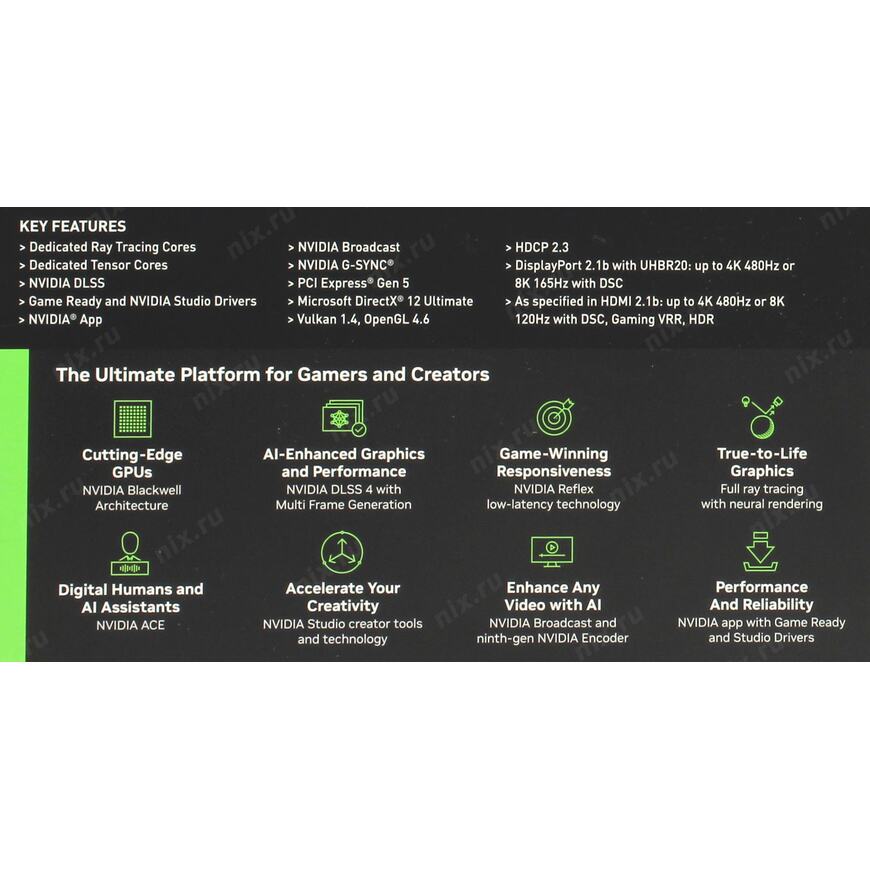 KEY FEATURES
> Dedicated Ray Tracing Cores
> Dedicated Tensor Cores
> NVIDIA DLSS
> Game Ready and NVIDIA Studio Drivers
> NVIDIA® App

> NVIDIA Broadcast
> NVIDIA G-SYNC®
> PCI Express® Gen 5
> Microsoft DirectX® 12 Ultimate
> Vulkan 1.4, OpenGL 4.6

> HDCP 2.3
> DisplayPort 2.1b with UHBR20: up to 4K 480Hz or 8K 165Hz with DSC
> As specified in HDMI 2.1b: up to 4K 480Hz or 8K 120Hz with DSC, Gaming VRR, HDR

The Ultimate Platform for Gamers and Creators

Cutting-Edge GPUs
NVIDIA Blackwell Architecture

AI-Enhanced Graphics and Performance
NVIDIA DLSS 4 with Multi Frame Generation

Game-Winning Responsiveness
NVIDIA Reflex low-latency technology

True-to-Life Graphics
Full ray tracing with neural rendering

Digital Humans and AI Assistants
NVIDIA ACE

Accelerate Your Creativity
NVIDIA Studio creator tools and technology

Enhance Any Video with AI
NVIDIA Broadcast and ninth-gen NVIDIA Encoder

Performance And Reliability
NVIDIA app with Game Ready and Studio Drivers

nix.ru